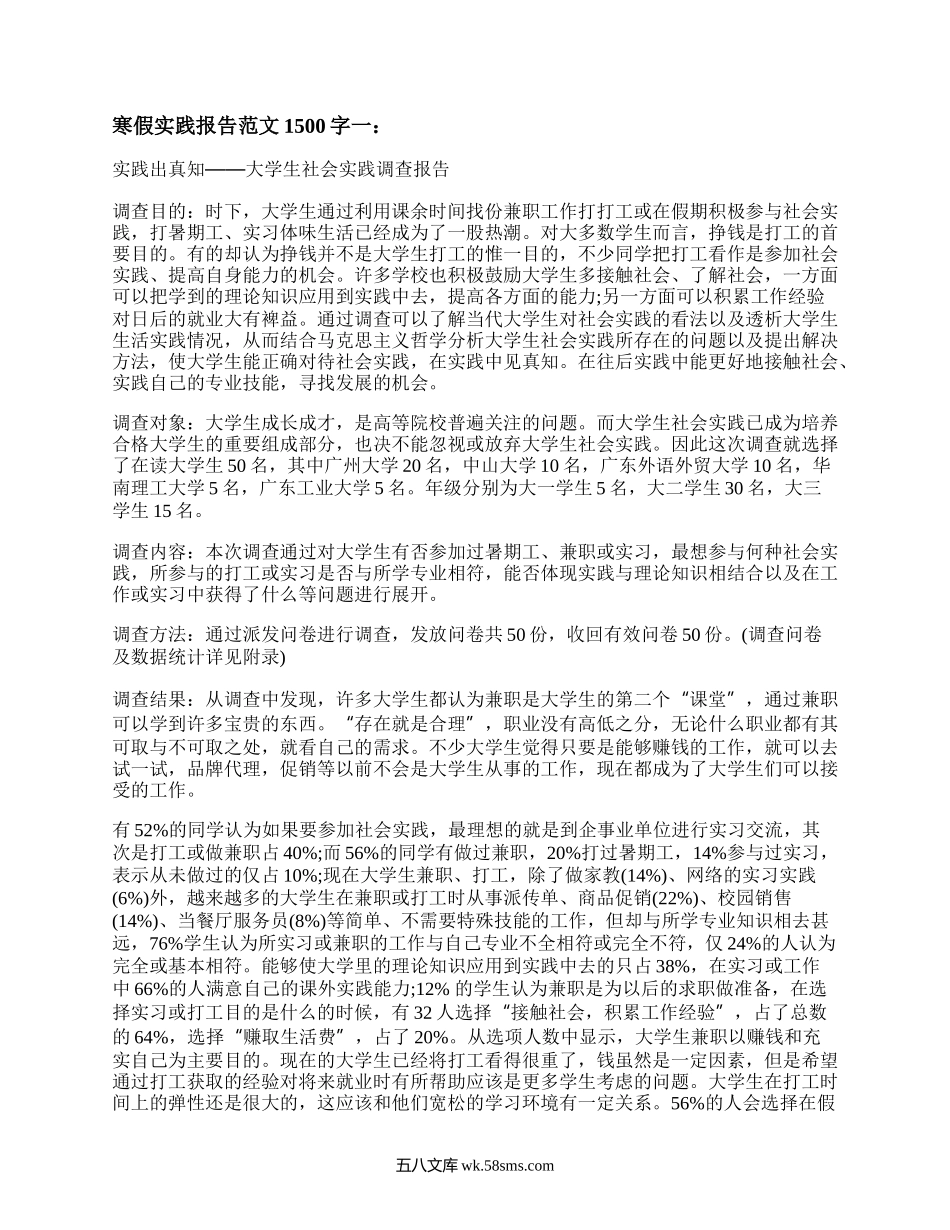 寒假实践报告范文1500字一：

实践出真知——大学生社会实践调查报告

调查目的：时下，大学生通过利用课余时间找份兼职工作打打工或在假期积极参与社会实践，打暑期工、实习体味生活已经成为了一股热潮。对大多数学生而言，挣钱是打工的首要目的。有的却认为挣钱并不是大学生打工的惟一目的，不少同学把打工看作是参加社会实践、提高自身能力的机会。许多学校也积极鼓励大学生多接触社会、了解社会，一方面可以把学到的理论知识应用到实践中去，提高各方面的能力;另一方面可以积累工作经验对日后的就业大有裨益。通过调查可以了解当代大学生对社会实践的看法以及透析大学生生活实践情况，从而结合马克思主义哲学分析大学生社会实践所存在的问题以及提出解决方法，使大学生能正确对待社会实践，在实践中见真知。在往后实践中能更好地接触社会、实践自己的专业技能，寻找发展的机会。

调查对象：大学生成长成才，是高等院校普遍关注的问题。而大学生社会实践已成为培养合格大学生的重要组成部分，也决不能忽视或放弃大学生社会实践。因此这次调查就选择了在读大学生50名，其中广州大学20名，中山大学10名，广东外语外贸大学10名，华南理工大学5名，广东工业大学5名。年级分别为大一学生5名，大二学生30名，大三学生15名。

调查内容：本次调查通过对大学生有否参加过暑期工、兼职或实习，最想参与何种社会实践，所参与的打工或实习是否与所学专业相符，能否体现实践与理论知识相结合以及在工作或实习中获得了什么等问题进行展开。

调查方法：通过派发问卷进行调查，发放问卷共50份，收回有效问卷50份。(调查问卷及数据统计详见附录)

调查结果：从调查中发现，许多大学生都认为兼职是大学生的第二个“课堂”，通过兼职可以学到许多宝贵的东西。“存在就是合理”，职业没有高低之分，无论什么职业都有其可取与不可取之处，就看自己的需求。不少大学生觉得只要是能够赚钱的工作，就可以去试一试，品牌代理，促销等以前不会是大学生从事的工作，现在都成为了大学生们可以接受的工作。

有52%的同学认为如果要参加社会实践，最理想的就是到企事业单位进行实习交流，其次是打工或做兼职占40%;而56%的同学有做过兼职，20%打过暑期工，14%参与过实习，表示从未做过的仅占10%;现在大学生兼职、打工，除了做家教(14%)、网络的实习实践(6%)外，越来越多的大学生在兼职或打工时从事派传单、商品促销(22%)、校园销售(14%)、当餐厅服务员(8%)等简单、不需要特殊技能的工作，但却与所学专业知识相去甚远，76%学生认为所实习或兼职的工作与自己专业不全相符或完全不符，仅24%的人认为完全或基本相符。能够使大学里的理论知识应用到实践中去的只占38%，在实习或工作中66%的人满意自己的课外实践能力;12%的学生认为兼职是为以后的求职做准备，在选择实习或打工目的是什么的时候，有32人选择“接触社会，积累工作经验”，占了总数的64%，选择“赚取生活费”，占了20%。从选项人数中显示，大学生兼职以赚钱和充实自己为主要目的。现在的大学生已经将打工看得很重了，钱虽然是一定因素，但是希望通过打工获取的经验对将来就业时有所帮助应该是更多学生考虑的问题。大学生在打工时间上的弹性还是很大的，这应该和他们宽松的学习环境有一定关系。56%的人会选择在假

五八文库 wk.58sms.com